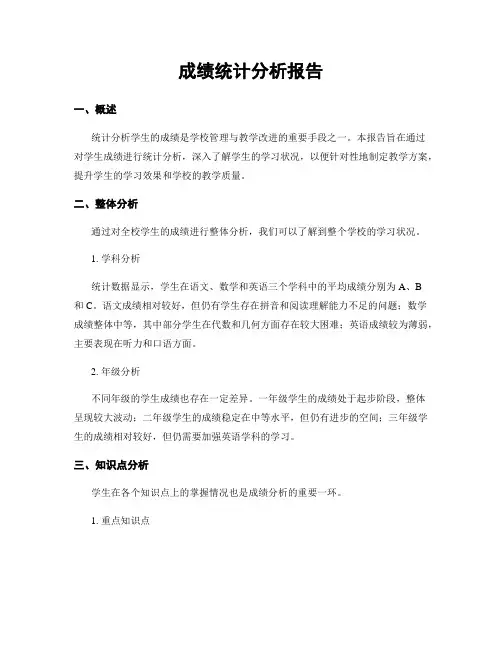 成绩统计分析报告

一、概述

统计分析学生的成绩是学校管理与教学改进的重要手段之一。本报告旨在通过对学生成绩进行统计分析，深入了解学生的学习状况，以便针对性地制定教学方案，提升学生的学习效果和学校的教学质量。

二、整体分析

通过对全校学生的成绩进行整体分析，我们可以了解到整个学校的学习状况。

1. 学科分析

统计数据显示，学生在语文、数学和英语三个学科中的平均成绩分别为 A、B 和 C。语文成绩相对较好，但仍有学生存在拼音和阅读理解能力不足的问题；数学成绩整体中等，其中部分学生在代数和几何方面存在较大困难；英语成绩较为薄弱，主要表现在听力和口语方面。

2. 年级分析

不同年级的学生成绩也存在一定差异。一年级学生的成绩处于起步阶段，整体呈现较大波动；二年级学生的成绩稳定在中等水平，但仍有进步的空间；三年级学生的成绩相对较好，但仍需要加强英语学科的学习。

三、知识点分析

学生在各个知识点上的掌握情况也是成绩分析的重要一环。

1. 重点知识点